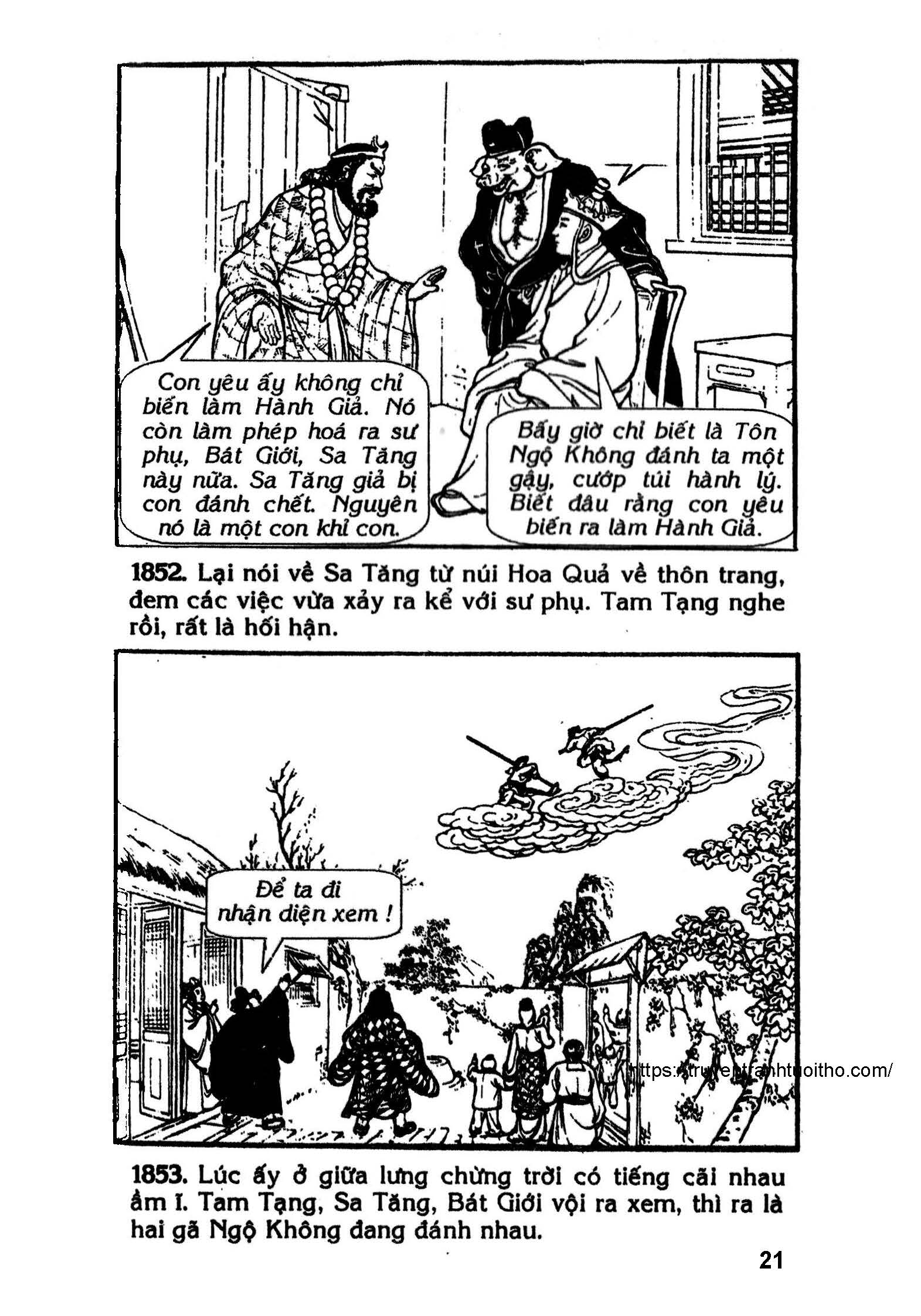 Con yêu ấy không chỉ biến làm Hành Giả. Nó còn làm phép hoá ra sư phụ, Bát Giới, Sa Tăng này nữa. Sa Tăng giả bị con đánh chết. Nguyên nó là một con khỉ con.

Bấy giờ chỉ biết là Tôn Ngộ Không đánh ta một gậy, cướp túi hành lý. Biết đâu rằng con yêu biến ra làm Hành Giả.

1852. Lại nói về Sa Tăng từ núi Hoa Quả về thôn trang, đem các việc vừa xảy ra kể với sư phụ. Tam Tạng nghe rồi, rất là hối hận.

Để ta đi nhận diện xem !

https://truyentranhtuoitho.com/

1853. Lúc ấy ở giữa lưng chừng trời có tiếng cãi nhau ầm ĩ. Tam Tạng, Sa Tăng, Bát Giới vội ra xem, thì ra là hai gã Ngộ Không đang đánh nhau.

21